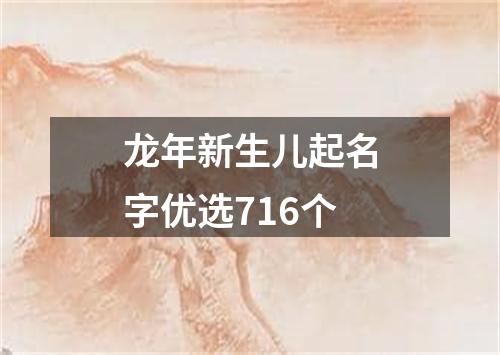 龙年新生儿起名字优选716个